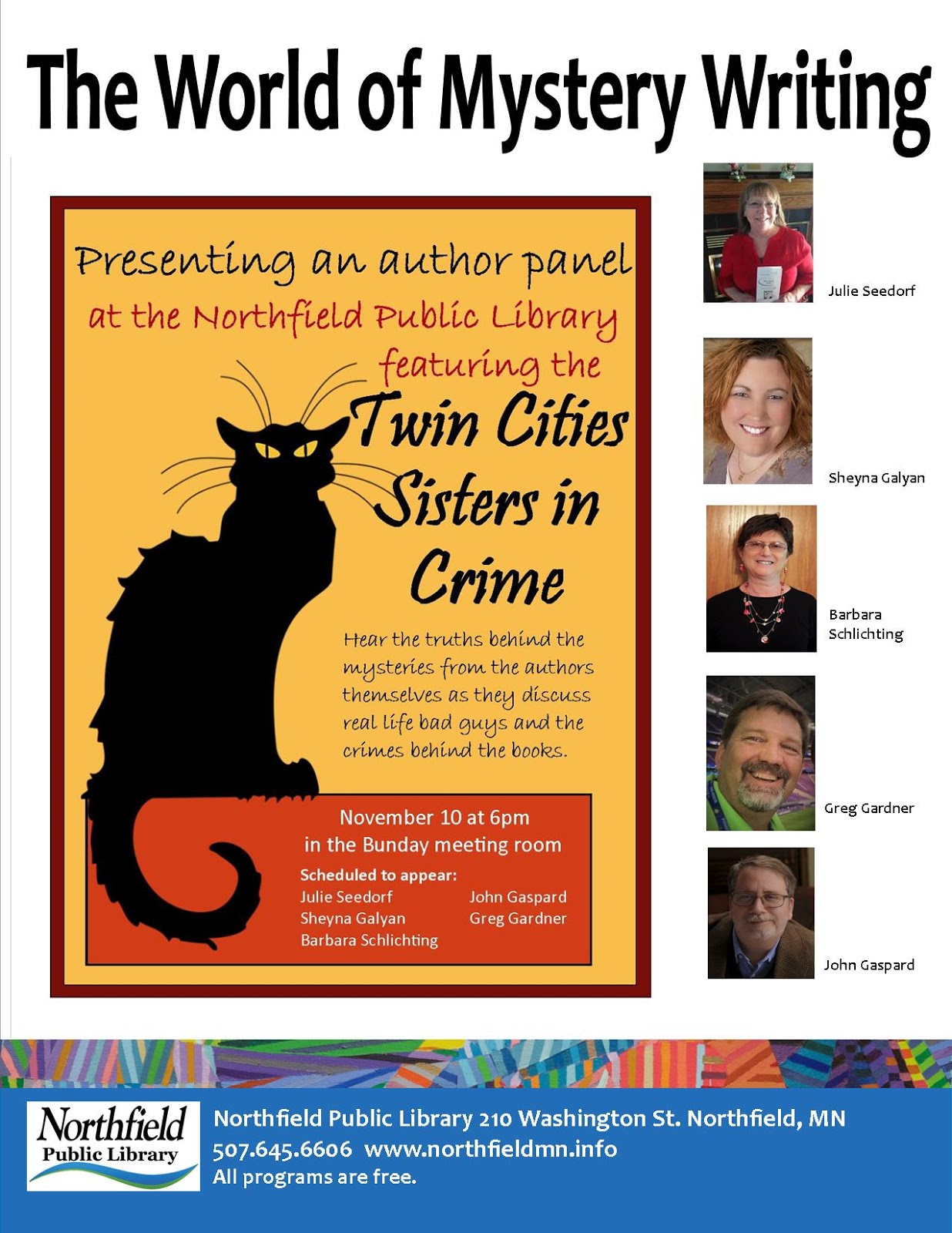 The World of Mystery Writing

Presenting an author panel
at the Northfield Public Library
featuring the
Twin Cities
Sisters in
Crime

Hear the truths behind the mysteries from the authors themselves as they discuss real life bad guys and the crimes behind the books.

November 10 at 6pm
in the Bunday meeting room

Scheduled to appear:
Julie Seedorf
Sheyna Galyan
Barbara Schlichting
John Gaspard
Greg Gardner

Julie Seedorf

Sheyna Galyan

Barbara
Schlichting

Greg Gardner

John Gaspard

Northfield
Public Library

Northfield Public Library 210 Washington St. Northfield, MN
507.645.6606 www.northfieldmn.info
All programs are free.